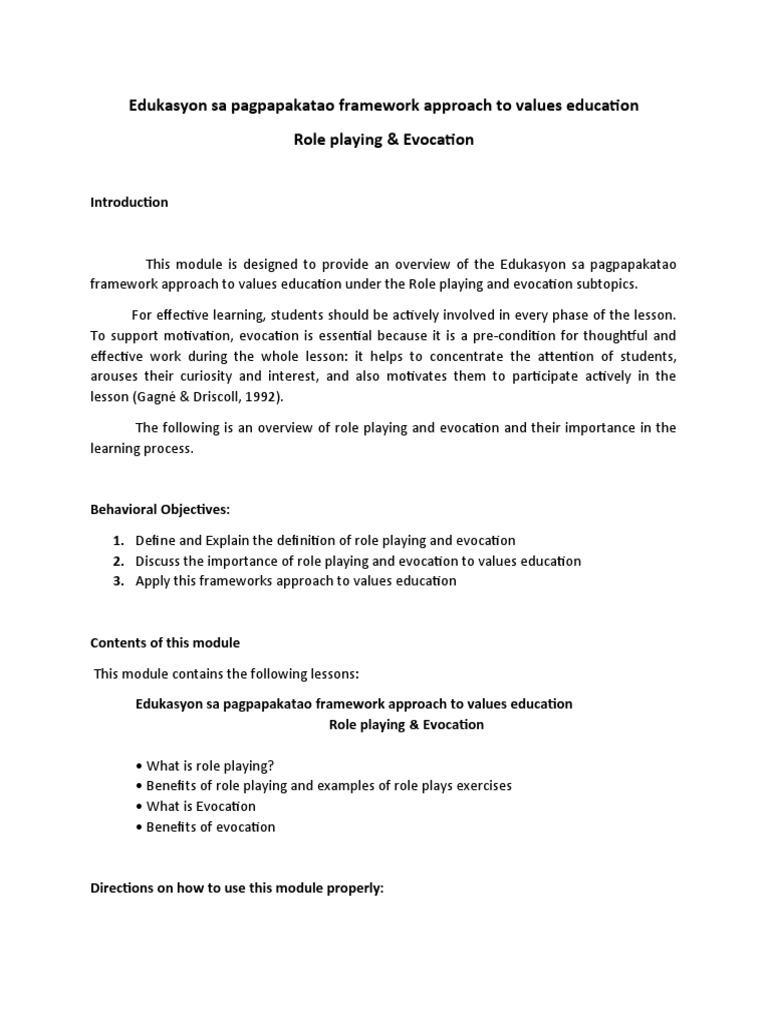 Edukasyon sa pagpapakatao framework approach to values education

Role playing & Evocation

Introduction

This module is designed to provide an overview of the Edukasyon sa pagpapakatao framework approach to values education under the Role playing and evocation subtopics.

For effective learning, students should be actively involved in every phase of the lesson. To support motivation, evocation is essential because it is a pre-condition for thoughtful and effective work during the whole lesson: it helps to concentrate the attention of students, arouses their curiosity and interest, and also motivates them to participate actively in the lesson (Gagné & Driscoll, 1992).

The following is an overview of role playing and evocation and their importance in the learning process.

Behavioral Objectives:

1. Define and Explain the definition of role playing and evocation
2. Discuss the importance of role playing and evocation to values education
3. Apply this frameworks approach to values education

Contents of this module

This module contains the following lessons:

Edukasyon sa pagpapakatao framework approach to values education
Role playing & Evocation

• What is role playing?
• Benefits of role playing and examples of role plays exercises
• What is Evocation
• Benefits of evocation

Directions on how to use this module properly: